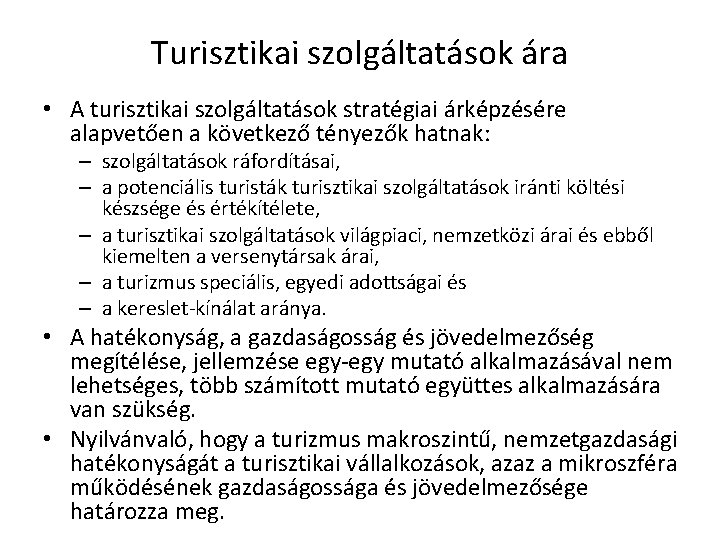 Turisztikai szolgáltatások ára

• A turisztikai szolgáltatások stratégiai árképzésére alapvetően a következő tényezők hatnak:
– szolgáltatások ráfordításai,
– a potenciális turisták turisztikai szolgáltatások iránti költési készsége és értékítélete,
– a turisztikai szolgáltatások világpiaci, nemzetközi árai és ebből kiemelten a versenytársak árai,
– a turizmus speciális, egyedi adottságai és
– a kereslet-kínálat aránya.
• A hatékonyság, a gazdaságosság és jövedelmezőség megítélése, jellemzése egy-egy mutató alkalmazásával nem lehetséges, több számított mutató együttes alkalmazására van szükség.
• Nyilvánvaló, hogy a turizmus makroszintű, nemzetgazdasági hatékonyságát a turisztikai vállalkozások, azaz a mikroszféra működésének gazdaságossága és jövedelmezősége határozza meg.